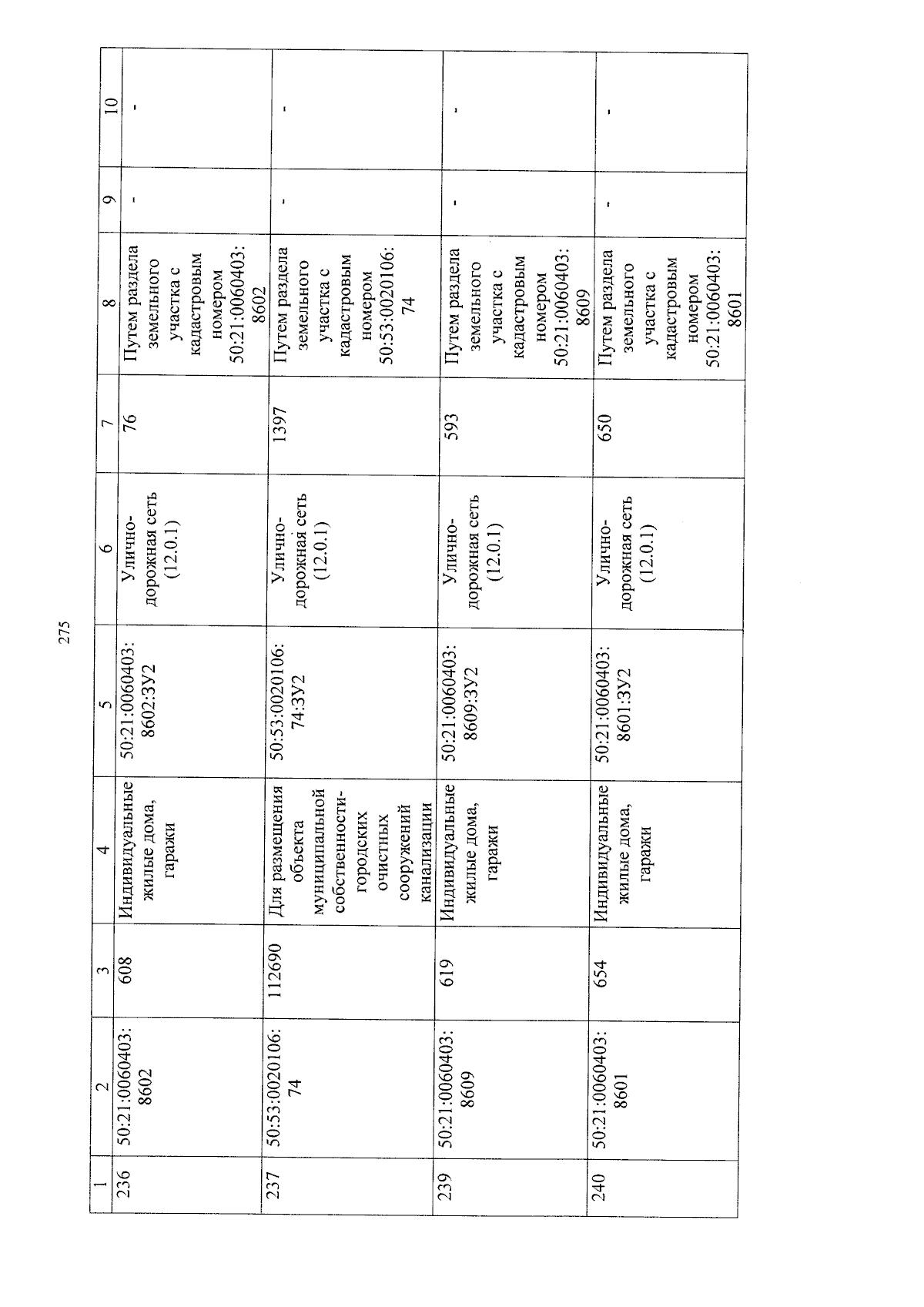 275

| 1 | 2 | 3 | 4 | 5 | 6 | 7 | 8 | 9 | 10 |
|---|---|---|---|---|---|---|---|---|---|
| 236 | 50:21:0060403:8602 | 608 | Индивидуальные жилые дома, гаражи | 50:21:0060403:8602:ЗУ2 | Улично-дорожная сеть (12.0.1) | 76 | Путем раздела земельного участка с кадастровым номером 50:21:0060403:8602 | - | - |
| 237 | 50:53:0020106:74 | 112690 | Для размещения объекта муниципальной собственности-городских очистных сооружений канализации | 50:53:0020106:74:ЗУ2 | Улично-дорожная сеть (12.0.1) | 1397 | Путем раздела земельного участка с кадастровым номером 50:53:0020106:74 | - | - |
| 239 | 50:21:0060403:8609 | 619 | Индивидуальные жилые дома, гаражи | 50:21:0060403:8609:ЗУ2 | Улично-дорожная сеть (12.0.1) | 593 | Путем раздела земельного участка с кадастровым номером 50:21:0060403:8609 | - | - |
| 240 | 50:21:0060403:8601 | 654 | Индивидуальные жилые дома, гаражи | 50:21:0060403:8601:ЗУ2 | Улично-дорожная сеть (12.0.1) | 650 | Путем раздела земельного участка с кадастровым номером 50:21:0060403:8601 | - | - |